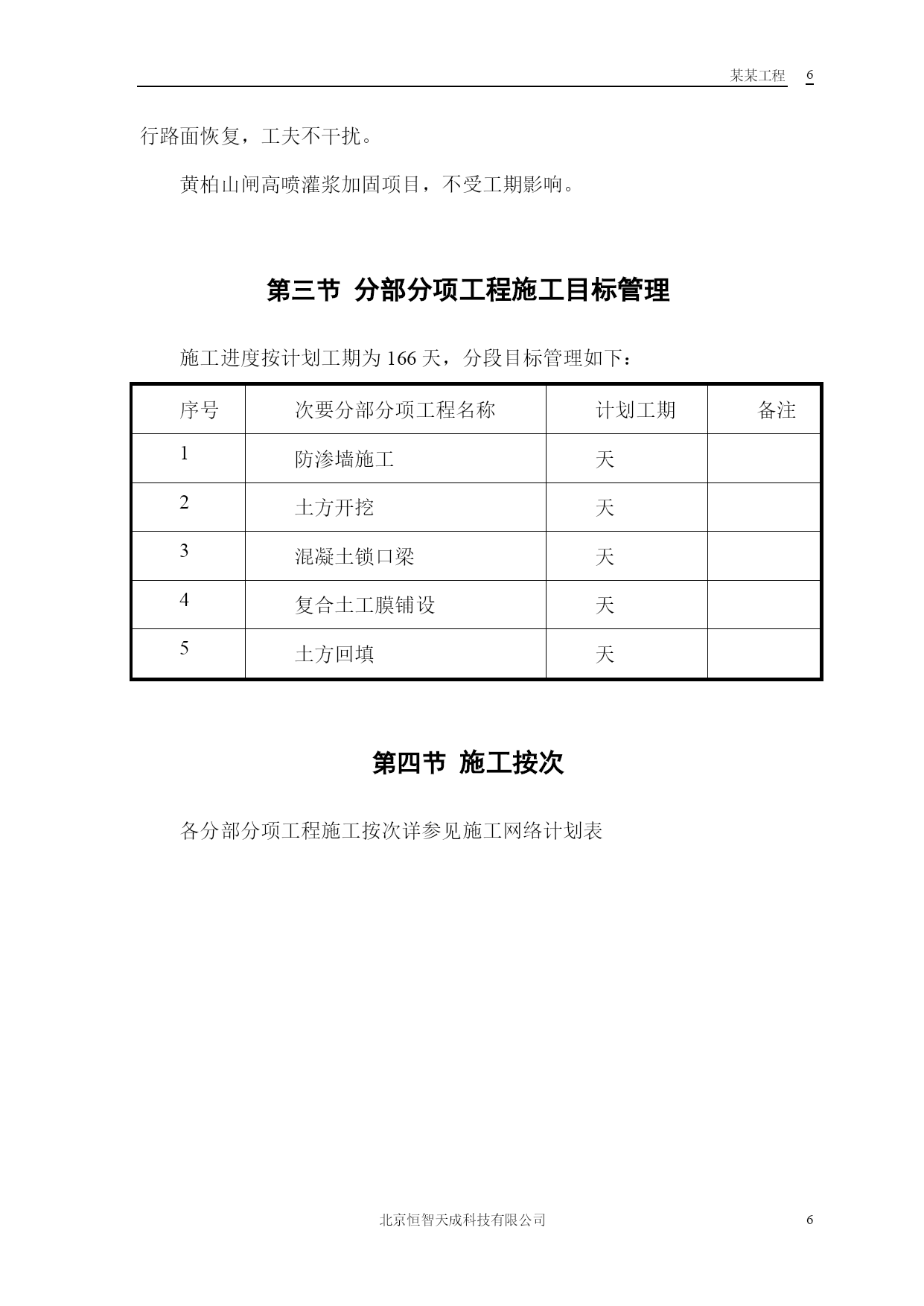 某某工程 6

行路面恢复，工夫不干扰。

黄柏山闸高喷灌浆加固项目，不受工期影响。

第三节 分部分项工程施工目标管理

施工进度按计划工期为166天，分段目标管理如下：

| 序号 | 次要分部分项工程名称 | 计划工期 | 备注 |
|---|---|---|---|
| 1 | 防渗墙施工 | 天 | |
| 2 | 土方开挖 | 天 | |
| 3 | 混凝土锁口梁 | 天 | |
| 4 | 复合土工膜铺设 | 天 | |
| 5 | 土方回填 | 天 | |

第四节 施工按次

各分部分项工程施工按次详参见施工网络计划表

北京恒智天成科技有限公司 6